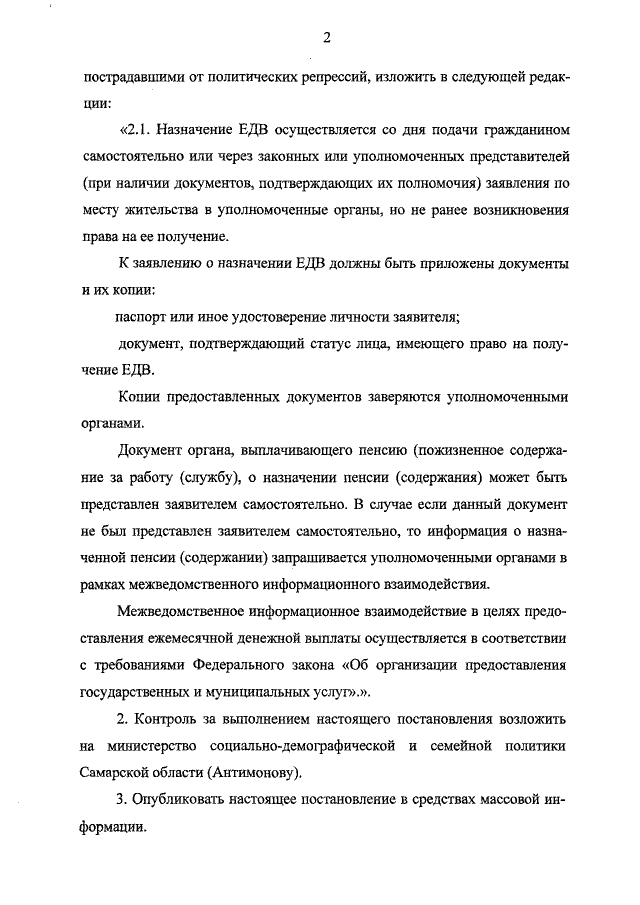 2

пострадавшими от политических репрессий, изложить в следующей редакции:

«2.1. Назначение ЕДВ осуществляется со дня подачи гражданином самостоятельно или через законных или уполномоченных представителей (при наличии документов, подтверждающих их полномочия) заявления по месту жительства в уполномоченные органы, но не ранее возникновения права на ее получение.

К заявлению о назначении ЕДВ должны быть приложены документы и их копии:

паспорт или иное удостоверение личности заявителя;

документ, подтверждающий статус лица, имеющего право на получение ЕДВ.

Копии предоставленных документов заверяются уполномоченными органами.

Документ органа, выплачивающего пенсию (пожизненное содержание за работу (службу), о назначении пенсии (содержания) может быть представлен заявителем самостоятельно. В случае если данный документ не был представлен заявителем самостоятельно, то информация о назначенной пенсии (содержании) запрашивается уполномоченными органами в рамках межведомственного информационного взаимодействия.

Межведомственное информационное взаимодействие в целях предоставления ежемесячной денежной выплаты осуществляется в соответствии с требованиями Федерального закона «Об организации предоставления государственных и муниципальных услуг».».

2. Контроль за выполнением настоящего постановления возложить на министерство социально-демографической и семейной политики Самарской области (Антимонову).

3. Опубликовать настоящее постановление в средствах массовой информации.